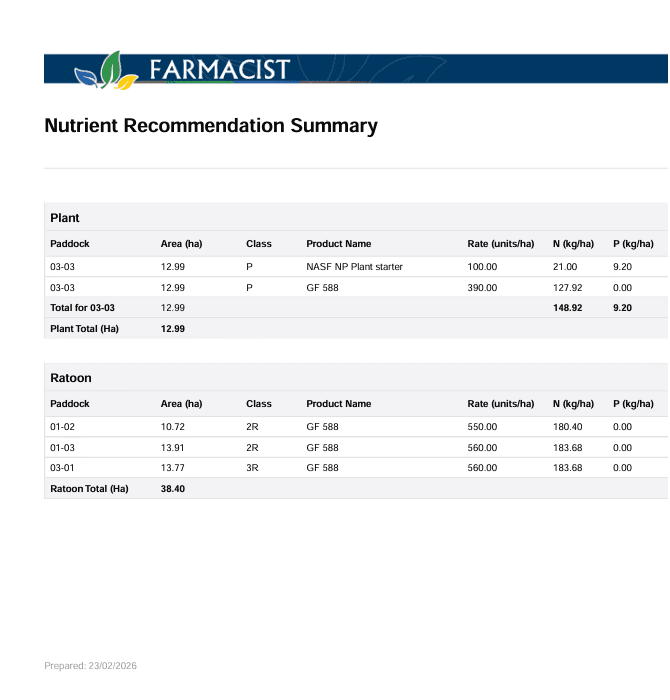 FARMACIST

Nutrient Recommendation Summary

Plant

| Paddock | Area (ha) | Class | Product Name | Rate (units/ha) | N (kg/ha) | P (kg/ha) |
|---|---|---|---|---|---|---|
| 03-03 | 12.99 | P | NASF NP Plant starter | 100.00 | 21.00 | 9.20 |
| 03-03 | 12.99 | P | GF 588 | 390.00 | 127.92 | 0.00 |
| Total for 03-03 | 12.99 | | | | 148.92 | 9.20 |
| Plant Total (Ha) | 12.99 | | | | | |

Ratoon

| Paddock | Area (ha) | Class | Product Name | Rate (units/ha) | N (kg/ha) | P (kg/ha) |
|---|---|---|---|---|---|---|
| 01-02 | 10.72 | 2R | GF 588 | 550.00 | 180.40 | 0.00 |
| 01-03 | 13.91 | 2R | GF 588 | 560.00 | 183.68 | 0.00 |
| 03-01 | 13.77 | 3R | GF 588 | 560.00 | 183.68 | 0.00 |
| Ratoon Total (Ha) | 38.40 | | | | | |

Prepared: 23/02/2026